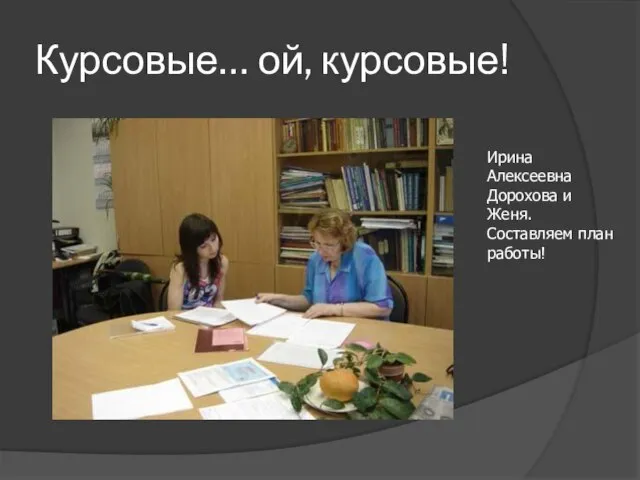 Курсовые... ой, курсовые!

Ирина Алексеевна Дорохова и Женя. Составляем план работы!